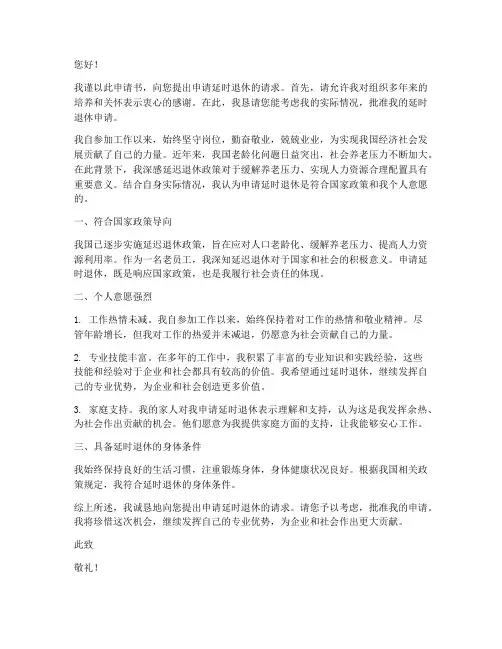 您好！

我谨以此申请书，向您提出申请延时退休的请求。首先，请允许我对组织多年来的培养和关怀表示衷心的感谢。在此，我恳请您能考虑我的实际情况，批准我的延时退休申请。

我自参加工作以来，始终坚守岗位，勤奋敬业，兢兢业业，为实现我国经济社会发展贡献了自己的力量。近年来，我国老龄化问题日益突出，社会养老压力不断加大。在此背景下，我深感延迟退休政策对于缓解养老压力、实现人力资源合理配置具有重要意义。结合自身实际情况，我认为申请延时退休是符合国家政策和我个人意愿的。

一、符合国家政策导向

我国已逐步实施延迟退休政策，旨在应对人口老龄化、缓解养老压力、提高人力资源利用率。作为一名老员工，我深知延迟退休对于国家和社会的积极意义。申请延时退休，既是响应国家政策，也是我履行社会责任的体现。

二、个人意愿强烈

1. 工作热情未减。我自参加工作以来，始终保持着对工作的热情和敬业精神。尽管年龄增长，但我对工作的热爱并未减退，仍愿意为社会贡献自己的力量。

2. 专业技能丰富。在多年的工作中，我积累了丰富的专业知识和实践经验，这些技能和经验对于企业和社会都具有较高的价值。我希望通过延时退休，继续发挥自己的专业优势，为企业和社会创造更多价值。

3. 家庭支持。我的家人对我申请延时退休表示理解和支持，认为这是我发挥余热、为社会作出贡献的机会。他们愿意为我提供家庭方面的支持，让我能够安心工作。

三、具备延时退休的身体条件

我始终保持良好的生活习惯，注重锻炼身体，身体健康状况良好。根据我国相关政策规定，我符合延时退休的身体条件。

综上所述，我诚恳地向您提出申请延时退休的请求。请您予以考虑，批准我的申请。我将珍惜这次机会，继续发挥自己的专业优势，为企业和社会作出更大贡献。

此致

敬礼！